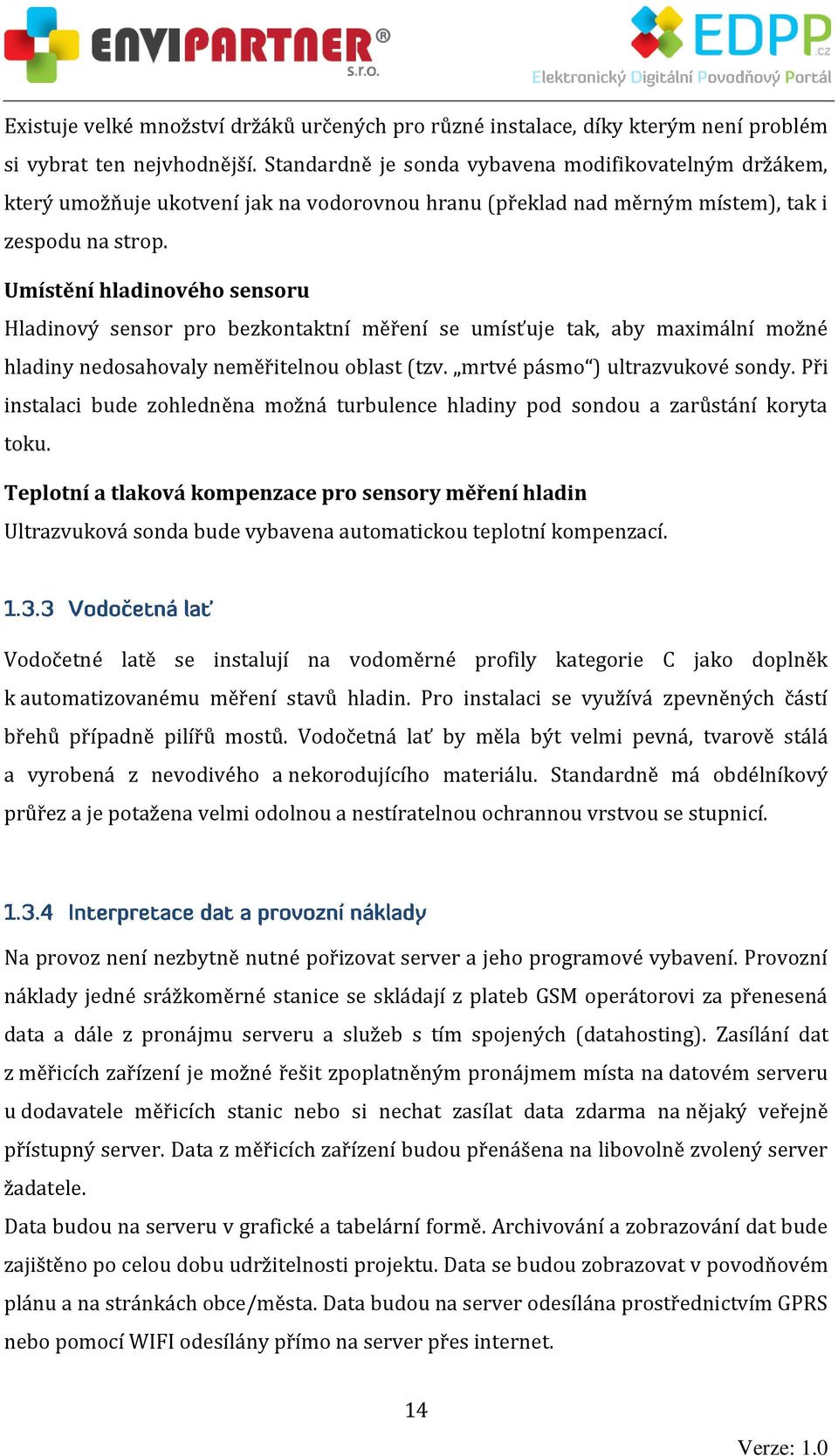 ENVIPARTNER®
s.r.o.

EDPP.cz
Elektronický Digitální Povodňový Portál

Existuje velké množství držáků určených pro různé instalace, díky kterým není problém si vybrat ten nejvhodnější. Standardně je sonda vybavena modifikovatelným držákem, který umožňuje ukotvení jak na vodorovnou hranu (překlad nad měrným místem), tak i zespodu na strop.

Umístění hladinového sensoru
Hladinový sensor pro bezkontaktní měření se umísťuje tak, aby maximální možné hladiny nedosahovaly neměřitelnou oblast (tzv. „mrtvé pásmo“) ultrazvukové sondy. Při instalaci bude zohledněna možná turbulence hladiny pod sondou a zarůstání koryta toku.

Teplotní a tlaková kompenzace pro sensory měření hladin
Ultrazvuková sonda bude vybavena automatickou teplotní kompenzací.

1.3.3 Vodočetná lať

Vodočetné latě se instalují na vodoměrné profily kategorie C jako doplněk k automatizovanému měření stavů hladin. Pro instalaci se využívá zpevněných částí břehů případně pilířů mostů. Vodočetná lať by měla být velmi pevná, tvarově stálá a vyrobená z nevodivého a nekorodujícího materiálu. Standardně má obdélníkový průřez a je potažena velmi odolnou a nestíratelnou ochrannou vrstvou se stupnicí.

1.3.4 Interpretace dat a provozní náklady

Na provoz není nezbytně nutné pořizovat server a jeho programové vybavení. Provozní náklady jedné srážkoměrné stanice se skládají z plateb GSM operátorovi za přenesená data a dále z pronájmu serveru a služeb s tím spojených (datahosting). Zasílání dat z měřicích zařízení je možné řešit zpoplatněným pronájmem místa na datovém serveru u dodavatele měřicích stanic nebo si nechat zasílat data zdarma na nějaký veřejně přístupný server. Data z měřicích zařízení budou přenášena na libovolně zvolený server žadatele.
Data budou na serveru v grafické a tabelární formě. Archivování a zobrazování dat bude zajištěno po celou dobu udržitelnosti projektu. Data se budou zobrazovat v povodňovém plánu a na stránkách obce/města. Data budou na server odesílána prostřednictvím GPRS nebo pomocí WIFI odesílány přímo na server přes internet.

14

Verze: 1.0